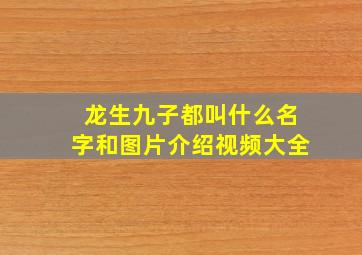 龙生九子都叫什么名字和图片介绍视频大全